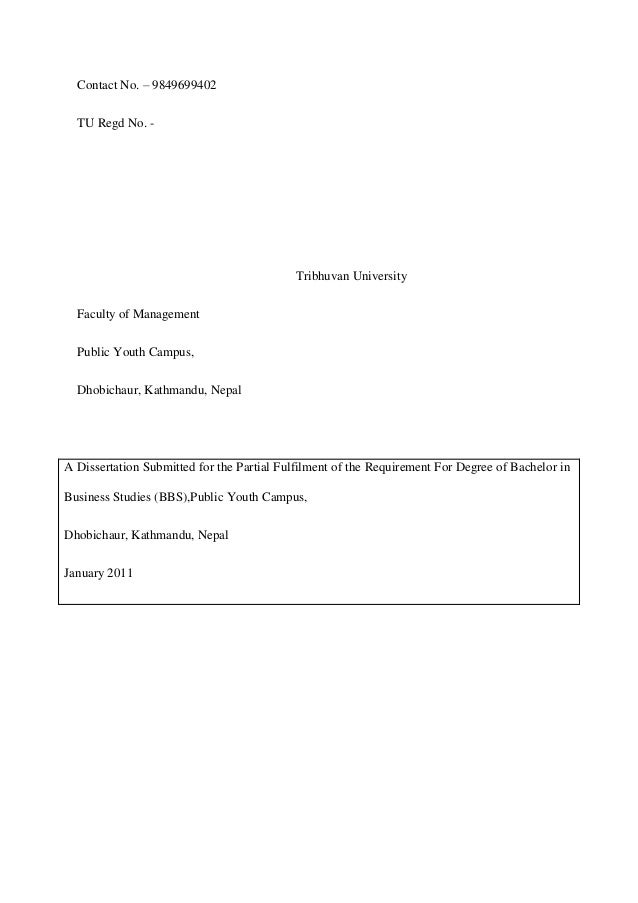 Contact No. – 9849699402

TU Regd No. -

Tribhuvan University

Faculty of Management

Public Youth Campus,

Dhobichaur, Kathmandu, Nepal

A Dissertation Submitted for the Partial Fulfilment of the Requirement For Degree of Bachelor in Business Studies (BBS),Public Youth Campus,

Dhobichaur, Kathmandu, Nepal

January 2011